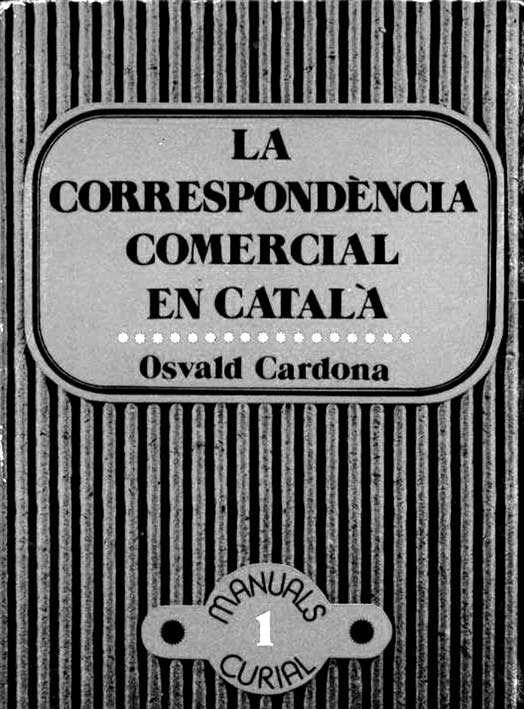 LA
CORRESPONDÈNCIA
COMERCIAL
EN CATALÀ

Osvald Cardona

MANUALS
1
CURIAL